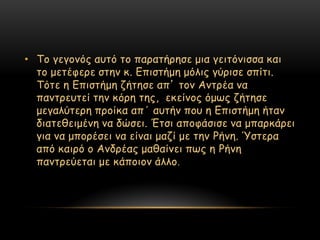 • Το γεγονός αυτό το παρατήρησε μια γειτόνισσα και το μετέφερε στην κ. Επιστήμη μόλις γύρισε σπίτι. Τότε η Επιστήμη ζήτησε απ΄ τον Αντρέα να παντρευτεί την κόρη της, εκείνος όμως ζήτησε μεγαλύτερη προίκα απ΄ αυτήν που η Επιστήμη ήταν διατεθειμένη να δώσει. Έτσι αποφάσισε να μπαρκάρει για να μπορέσει να είναι μαζί με την Ρήνη. Ύστερα από καιρό ο Ανδρέας μαθαίνει πως η Ρήνη παντρεύεται με κάποιον άλλο.